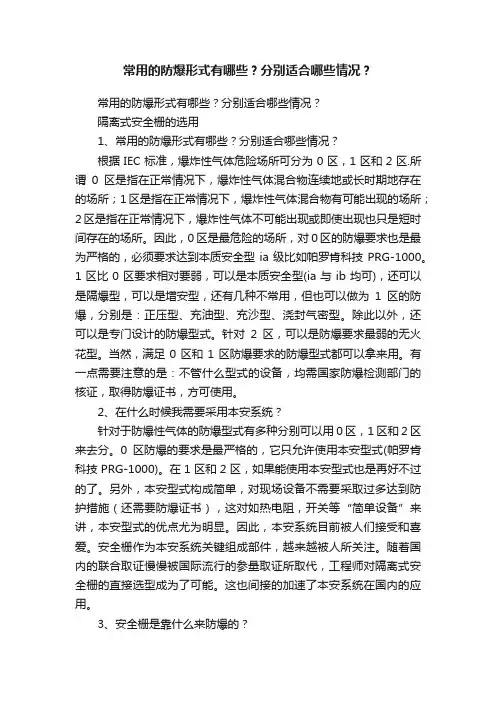 常用的防爆形式有哪些？分别适合哪些情况？

常用的防爆形式有哪些？分别适合哪些情况？

隔离式安全栅的选用

1、常用的防爆形式有哪些？分别适合哪些情况？

根据 IEC 标准，爆炸性气体危险场所可分为 0 区，1 区和 2 区.所谓 0 区是指在正常情况下，爆炸性气体混合物连续地或长时期地存在的场所；1 区是指在正常情况下，爆炸性气体混合物有可能出现的场所；2 区是指在正常情况下，爆炸性气体不可能出现或即使出现也只是短时间存在的场所。因此，0 区是最危险的场所，对 0 区的防爆要求也是最为严格的，必须要求达到本质安全型 ia 级比如帕罗肯科技 PRG-1000。1 区比 0 区要求相对要弱，可以是本质安全型(ia 与 ib 均可)，还可以是隔爆型，可以是增安型，还有几种不常用，但也可以做为 1 区的防爆，分别是：正压型、充油型、充沙型、浇封气密型。除此以外，还可以是专门设计的防爆型式。针对 2 区，可以是防爆要求最弱的无火花型。当然，满足 0 区和 1 区防爆要求的防爆型式都可以拿来用。有一点需要注意的是：不管什么型式的设备，均需国家防爆检测部门的核证，取得防爆证书，方可使用。

2、在什么时候我需要采用本安系统？

针对于防爆性气体的防爆型式有多种分别可以用 0 区，1 区和 2 区来去分。0 区防爆的要求是最严格的，它只允许使用本安型式(帕罗肯科技 PRG-1000)。在 1 区和 2 区，如果能使用本安型式也是再好不过的了。另外，本安型式构成简单，对现场设备不需要采取过多达到防护措施（还需要防爆证书），这对如热电阻，开关等“简单设备”来讲，本安型式的优点尤为明显。因此，本安系统目前被人们接受和喜爱。安全栅作为本安系统关键组成部件，越来越被人所关注。随着国内的联合取证慢慢被国际流行的参量取证所取代，工程师对隔离式安全栅的直接选型成为了可能。这也间接的加速了本安系统在国内的应用。

3、安全栅是靠什么来防爆的？